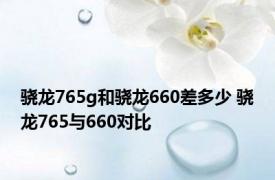 骁龙765g和骁龙660差多少 骁龙765与660对比